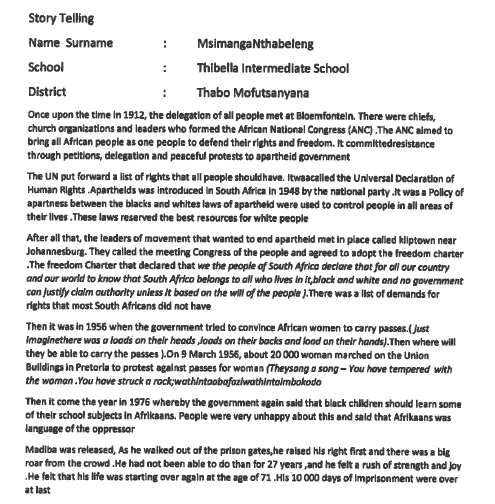 Story Telling

Name Surname : MsimangaNthabeleng

School : Thibella Intermediate School

District : Thabo Mofutsanyana

Once upon the time in 1912, the delegation of all people met at Bloemfontein. There were chiefs, church organizations and leaders who formed the African National Congress (ANC) .The ANC aimed to bring all African people as one people to defend their rights and freedom. It committedresistance through petitions, delegation and peaceful protests to apartheid government

The UN put forward a list of rights that all people shouldhave. Itwaacalled the Universal Declaration of Human Rights .Apartheids was introduced in South Africa in 1948 by the national party .It was a Policy of apartness between the blacks and whites laws of apartheid were used to control people in all areas of their lives .These laws reserved the best resources for white people

After all that, the leaders of movement that wanted to end apartheid met in place called kliptown near Johannesburg. They called the meeting Congress of the people and agreed to adopt the freedom charter .The freedom Charter that declared that we the people of South Africa declare that for all our country and our world to know that South Africa belongs to all who lives in it,black and white and no government can justify claim authority unless it based on the will of the people ).There was a list of demands for rights that most South Africans did not have

Then it was in 1956 when the government tried to convince African women to carry passes.( just imaginethere was a loads on their heads ,loads on their backs and load on their hands).Then where will they be able to carry the passes ).On 9 March 1956, about 20 000 woman marched on the Union Buildings in Pretoria to protest against passes for woman (Theysang a song – You have tempered with the woman .You have struck a rock;wathintaabafaziwathintaimbokodo

Then it come the year in 1976 whereby the government again said that black children should learn some of their school subjects in Afrikaans. People were very unhappy about this and said that Afrikaans was language of the oppressor

Madiba was released, As he walked out of the prison gates,he raised his right first and there was a big roar from the crowd .He had not been able to do than for 27 years ,and he felt a rush of strength and joy .He felt that his life was starting over again at the age of 71 .His 10 000 days of imprisonment were over at last